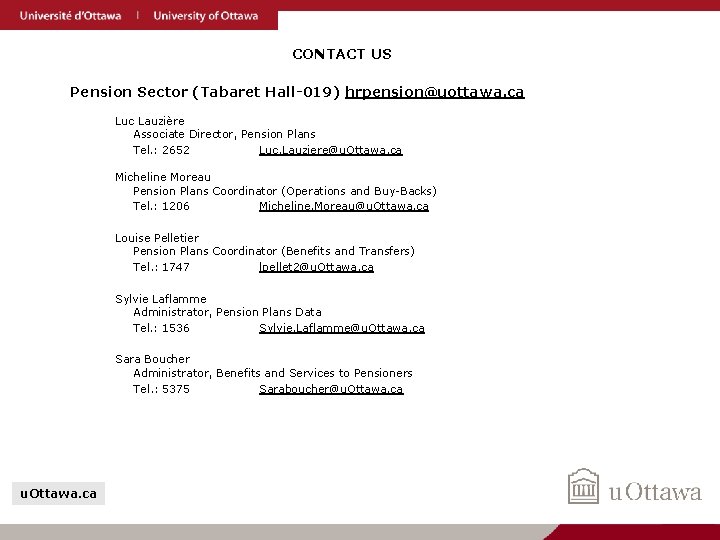 Université d'Ottawa | University of Ottawa

CONTACT US

Pension Sector (Tabaret Hall-019) hrpension@uottawa.ca

Luc Lauzière
Associate Director, Pension Plans
Tel.: 2652 Luc.Lauziere@uOttawa.ca

Micheline Moreau
Pension Plans Coordinator (Operations and Buy-Backs)
Tel.: 1206 Micheline.Moreau@uOttawa.ca

Louise Pelletier
Pension Plans Coordinator (Benefits and Transfers)
Tel.: 1747 lpellet2@uOttawa.ca

Sylvie Laflamme
Administrator, Pension Plans Data
Tel.: 1536 Sylvie.Laflamme@uOttawa.ca

Sara Boucher
Administrator, Benefits and Services to Pensioners
Tel.: 5375 Saraboucher@uOttawa.ca

uOttawa.ca

uOttawa